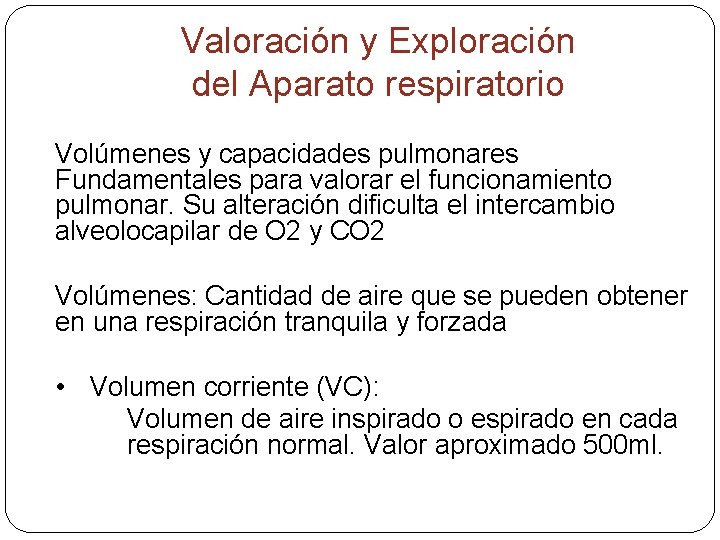 Valoración y Exploración del Aparato respiratorio

Volúmenes y capacidades pulmonares
Fundamentales para valorar el funcionamiento pulmonar. Su alteración dificulta el intercambio alveolocapilar de O2 y CO2

Volúmenes: Cantidad de aire que se pueden obtener en una respiración tranquila y forzada

• Volumen corriente (VC):
Volumen de aire inspirado o espirado en cada respiración normal. Valor aproximado 500ml.